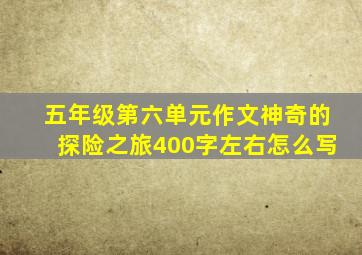 五年级第六单元作文神奇的探险之旅400字左右怎么写